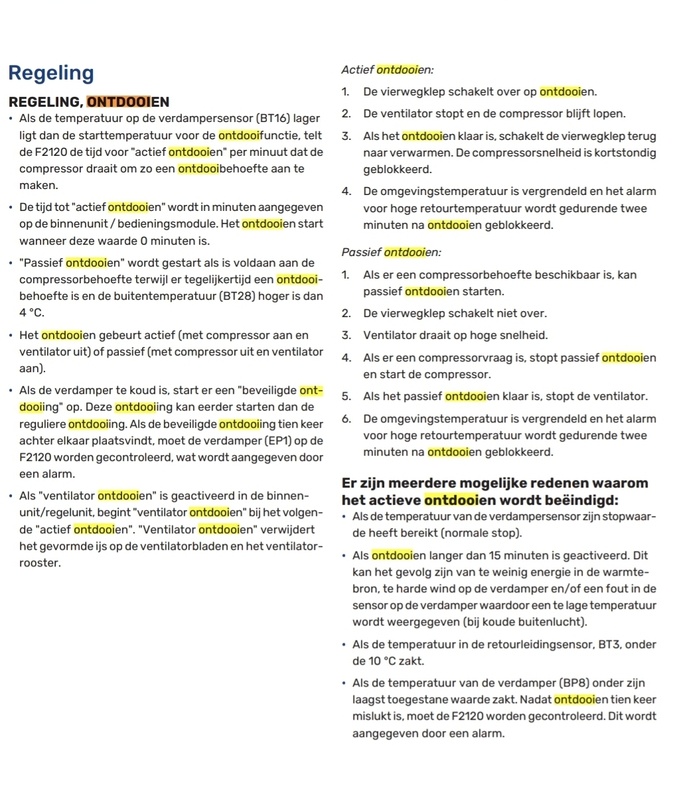 Regeling

REGELING, ONTDOOIEN

• Als de temperatuur op de verdampersensor (BT16) lager ligt dan de starttemperatuur voor de ontdooifunctie, telt de F2120 de tijd voor "actief ontdooien" per minuut dat de compressor draait om zo een ontdooibehoefte aan te maken.

• De tijd tot "actief ontdooien" wordt in minuten aangegeven op de binnenunit / bedieningsmodule. Het ontdooien start wanneer deze waarde 0 minuten is.

• "Passief ontdooien" wordt gestart als is voldaan aan de compressorbehoefte terwijl er tegelijkertijd een ontdooibehoefte is en de buitentemperatuur (BT28) hoger is dan 4 °C.

• Het ontdooien gebeurt actief (met compressor aan en ventilator uit) of passief (met compressor uit en ventilator aan).

• Als de verdamper te koud is, start er een "beveiligde ontdooiing" op. Deze ontdooiing kan eerder starten dan de reguliere ontdooiing. Als de beveiligde ontdooiing tien keer achter elkaar plaatsvindt, moet de verdamper (EP1) op de F2120 worden gecontroleerd, wat wordt aangegeven door een alarm.

• Als "ventilator ontdooien" is geactiveerd in de binnenunit/regelunit, begint "ventilator ontdooien" bij het volgende "actief ontdooien". "Ventilator ontdooien" verwijdert het gevormde ijs op de ventilatorbladen en het ventilatorrooster.

Actief ontdooien:

1. De vierwegklep schakelt over op ontdooien.

2. De ventilator stopt en de compressor blijft lopen.

3. Als het ontdooien klaar is, schakelt de vierwegklep terug naar verwarmen. De compressorsnelheid is kortstondig geblokkeerd.

4. De omgevingstemperatuur is vergrendeld en het alarm voor hoge retourtemperatuur wordt gedurende twee minuten na ontdooien geblokkeerd.

Passief ontdooien:

1. Als er een compressorbehoefte beschikbaar is, kan passief ontdooien starten.

2. De vierwegklep schakelt niet over.

3. Ventilator draait op hoge snelheid.

4. Als er een compressorvraag is, stopt passief ontdooien en start de compressor.

5. Als het passief ontdooien klaar is, stopt de ventilator.

6. De omgevingstemperatuur is vergrendeld en het alarm voor hoge retourtemperatuur wordt gedurende twee minuten na ontdooien geblokkeerd.

Er zijn meerdere mogelijke redenen waarom het actieve ontdooien wordt beëindigd:

• Als de temperatuur van de verdampersensor zijn stopwaarde heeft bereikt (normale stop).

• Als ontdooien langer dan 15 minuten is geactiveerd. Dit kan het gevolg zijn van te weinig energie in de warmtebron, te harde wind op de verdamper en/of een fout in de sensor op de verdamper waardoor een te lage temperatuur wordt weergegeven (bij koude buitenlucht).

• Als de temperatuur in de retourleidingsensor, BT3, onder de 10 °C zakt.

• Als de temperatuur van de verdamper (BP8) onder zijn laagst toegestane waarde zakt. Nadat ontdooien tien keer mislukt is, moet de F2120 worden gecontroleerd. Dit wordt aangegeven door een alarm.